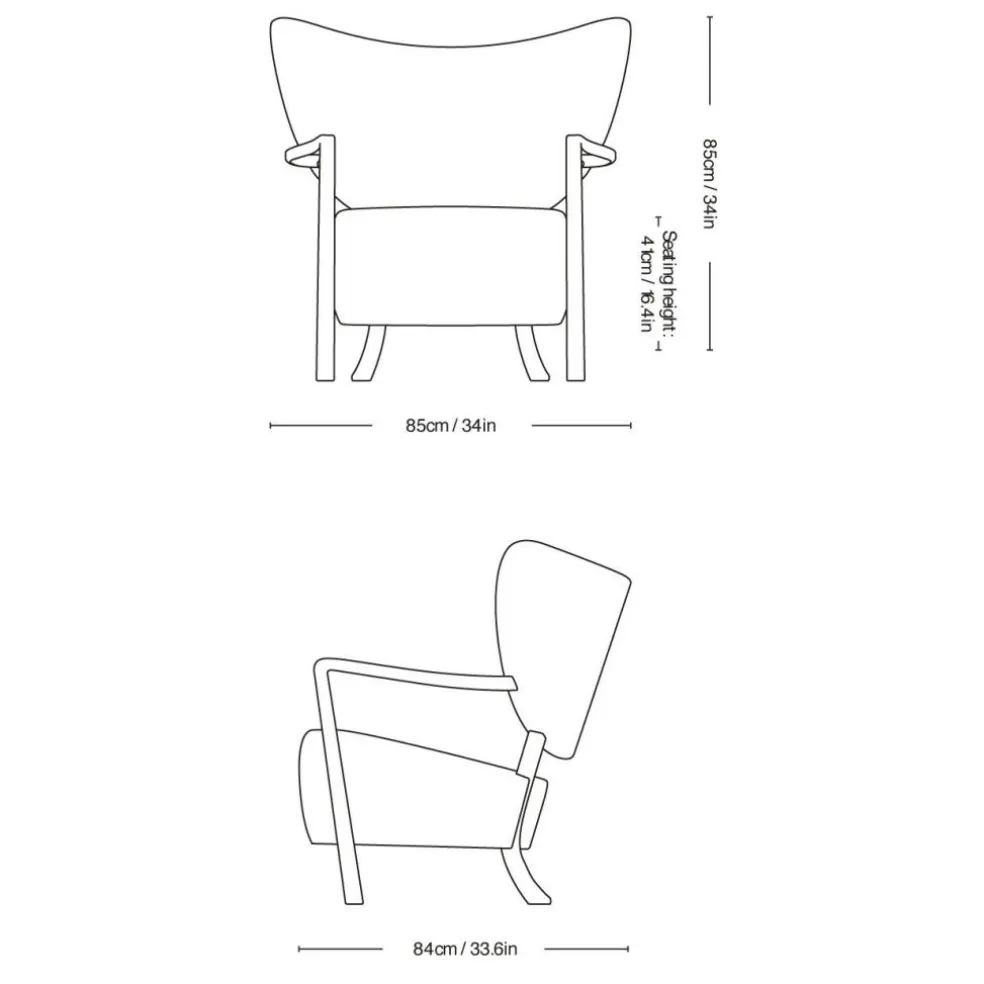 85cm / 34in

Seating height:
41cm / 16.4in

85cm / 34in

84cm / 33.6in